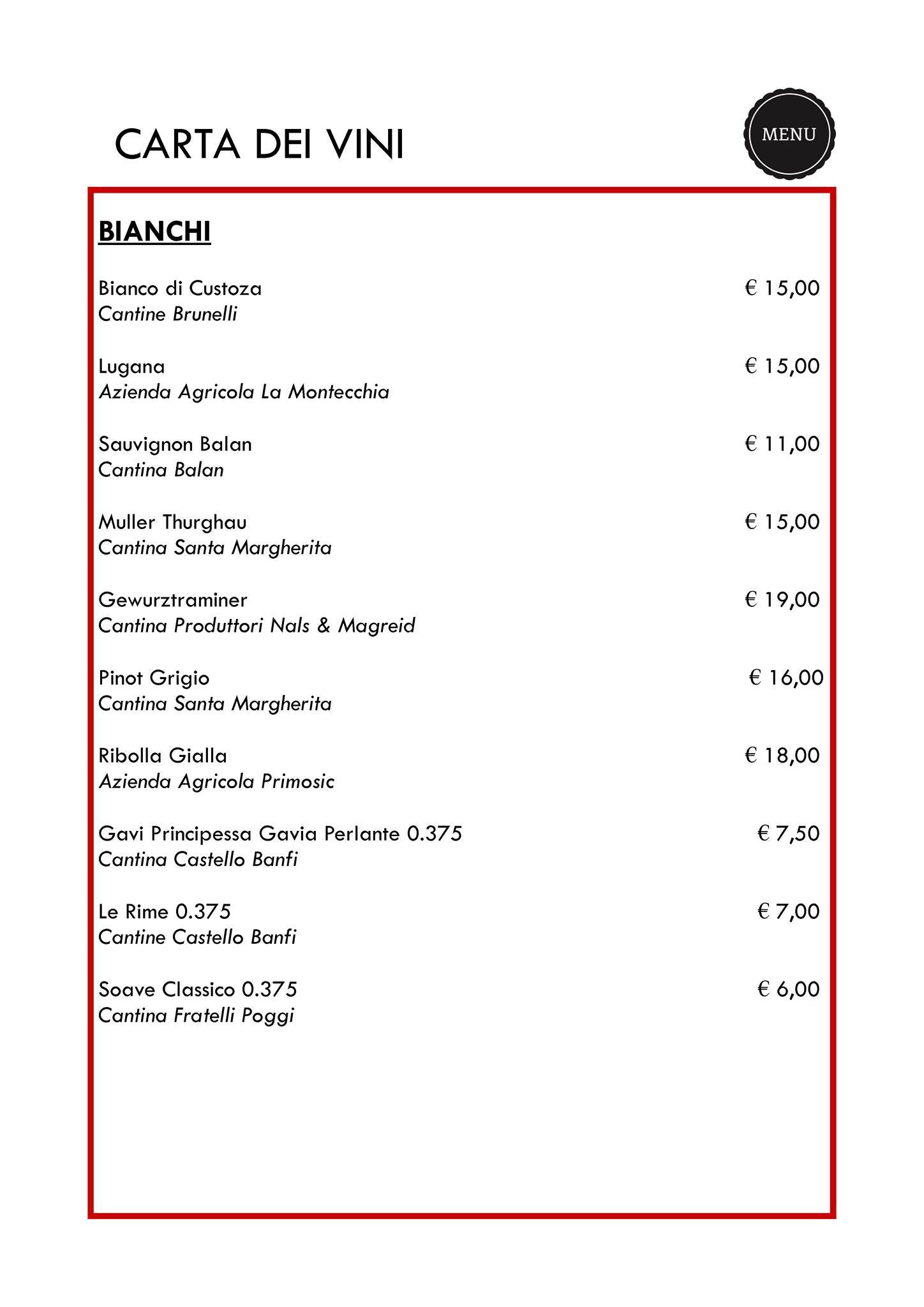 CARTA DEI VINI

MENU

BIANCHI

Bianco di Custoza € 15,00
Cantine Brunelli

Lugana € 15,00
Azienda Agricola La Montecchia

Sauvignon Balan € 11,00
Cantina Balan

Muller Thurghau € 15,00
Cantina Santa Margherita

Gewurztraminer € 19,00
Cantina Produttori Nals & Magreid

Pinot Grigio € 16,00
Cantina Santa Margherita

Ribolla Gialla € 18,00
Azienda Agricola Primosic

Gavi Principessa Gavia Perlante 0.375 € 7,50
Cantina Castello Banfi

Le Rime 0.375 € 7,00
Cantine Castello Banfi

Soave Classico 0.375 € 6,00
Cantina Fratelli Poggi